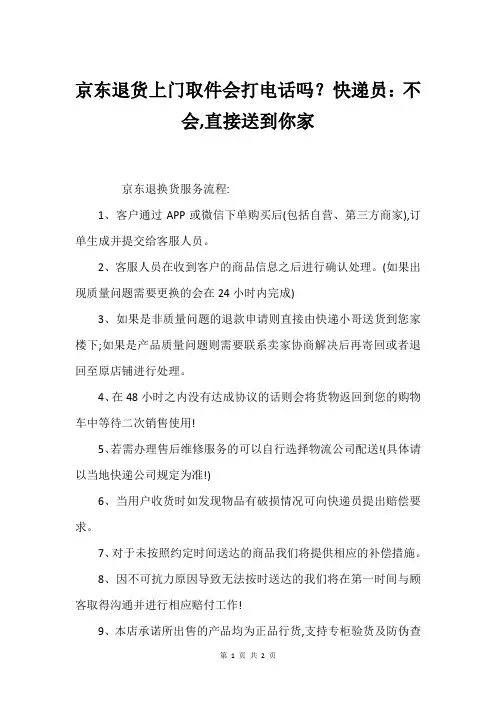 京东退货上门取件会打电话吗？快递员：不会,直接送到你家

京东退换货服务流程:

1、客户通过 APP 或微信下单购买后(包括自营、第三方商家),订单生成并提交给客服人员。

2、客服人员在收到客户的商品信息之后进行确认处理。(如果出现质量问题需要更换的会在 24 小时内完成)

3、如果是非质量问题的退款申请则直接由快递小哥送货到您家楼下;如果是产品质量问题则需要联系卖家协商解决后再寄回或者退回至原店铺进行处理。

4、在 48 小时之内没有达成协议的话则会将货物返回到您的购物车中等待二次销售使用!

5、若需办理售后维修服务的可以自行选择物流公司配送!(具体请以当地快递公司规定为准!)

6、当用户收货时如发现物品有破损情况可向快递员提出赔偿要求。

7、对于未按照约定时间送达的商品我们将提供相应的补偿措施。

8、因不可抗力原因导致无法按时送达的我们将在第一时间与顾客取得沟通并进行相应赔付工作!

9、本店承诺所出售的产品均为正品行货,支持专柜验货及防伪查

第 1 页 共 2 页